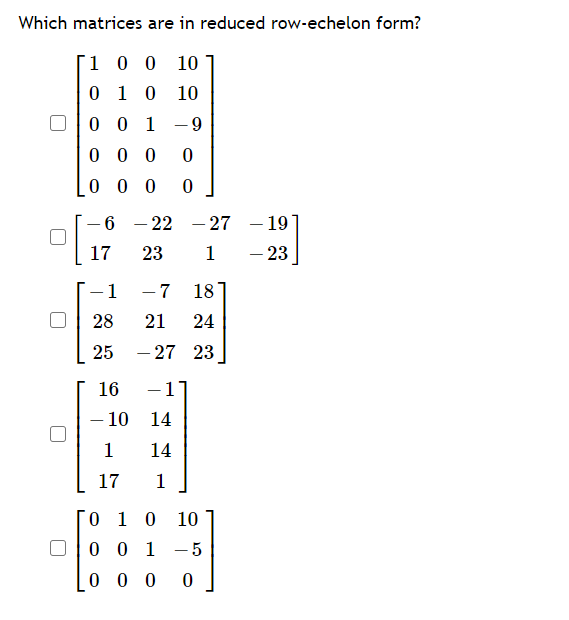 Which matrices are in reduced row-echelon form?

$\begin{bmatrix} 1 & 0 & 0 & 10 \\ 0 & 1 & 0 & 10 \\ 0 & 0 & 1 & -9 \\ 0 & 0 & 0 & 0 \\ 0 & 0 & 0 & 0 \end{bmatrix}$

$\begin{bmatrix} -6 & -22 & -27 & -19 \\ 17 & 23 & 1 & -23 \end{bmatrix}$

$\begin{bmatrix} -1 & -7 & 18 \\ 28 & 21 & 24 \\ 25 & -27 & 23 \end{bmatrix}$

$\begin{bmatrix} 16 & -1 \\ -10 & 14 \\ 1 & 14 \\ 17 & 1 \end{bmatrix}$

$\begin{bmatrix} 0 & 1 & 0 & 10 \\ 0 & 0 & 1 & -5 \\ 0 & 0 & 0 & 0 \end{bmatrix}$